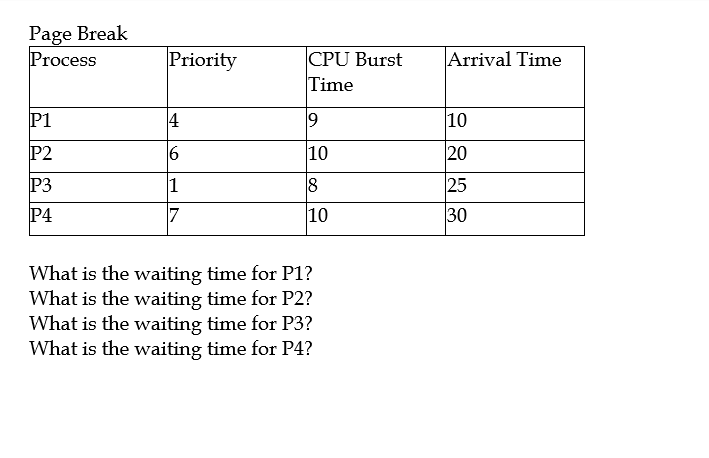 Page Break

| Process | Priority | CPU Burst Time | Arrival Time |
|---|---|---|---|
| P1 | 4 | 9 | 10 |
| P2 | 6 | 10 | 20 |
| P3 | 1 | 8 | 25 |
| P4 | 7 | 10 | 30 |

What is the waiting time for P1?
What is the waiting time for P2?
What is the waiting time for P3?
What is the waiting time for P4?